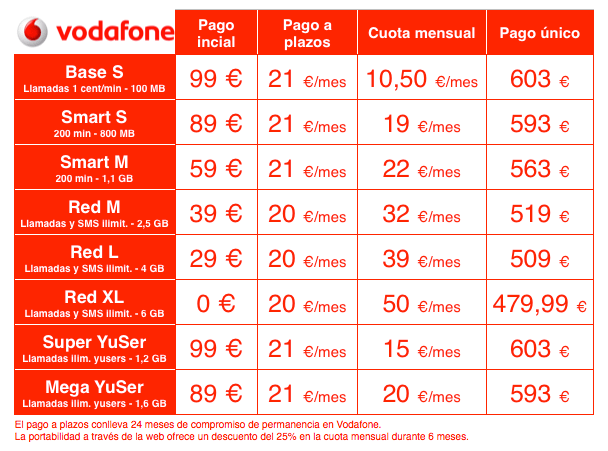 | vodafone | Pago incial | Pago a plazos | Cuota mensual | Pago único |
|---|---|---|---|---|
| Base S Llamadas 1 cent/min - 100 MB | 99 € | 21 €/mes | 10,50 €/mes | 603 € |
| Smart S 200 min - 800 MB | 89 € | 21 €/mes | 19 €/mes | 593 € |
| Smart M 200 min - 1,1 GB | 59 € | 21 €/mes | 22 €/mes | 563 € |
| Red M Llamadas y SMS ilimit. - 2,5 GB | 39 € | 20 €/mes | 32 €/mes | 519 € |
| Red L Llamadas y SMS ilimit. - 4 GB | 29 € | 20 €/mes | 39 €/mes | 509 € |
| Red XL Llamadas y SMS ilimit. - 6 GB | 0 € | 20 €/mes | 50 €/mes | 479,99 € |
| Super YuSer Llamadas ilim. yusers - 1,2 GB | 99 € | 21 €/mes | 15 €/mes | 603 € |
| Mega YuSer Llamadas ilim. yusers - 1,6 GB | 89 € | 21 €/mes | 20 €/mes | 593 € |

El pago a plazos conlleva 24 meses de compromiso de permanencia en Vodafone.
La portabilidad a través de la web ofrece un descuento del 25% en la cuota mensual durante 6 meses.